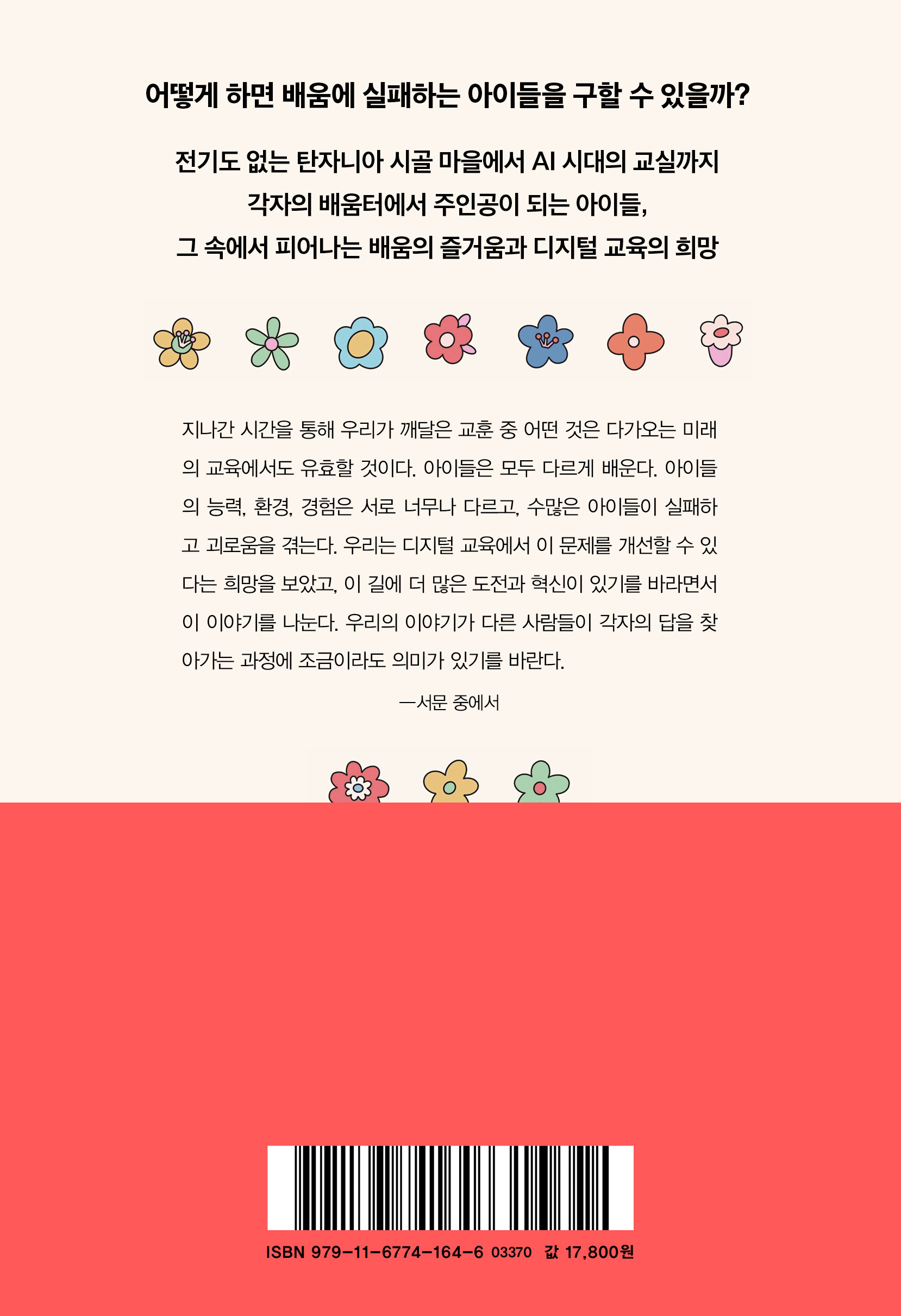 어떻게 하면 배움에 실패하는 아이들을 구할 수 있을까?

전기도 없는 탄자니아 시골 마을에서 AI 시대의 교실까지
각자의 배움터에서 주인공이 되는 아이들,
그 속에서 피어나는 배움의 즐거움과 디지털 교육의 희망

지나간 시간을 통해 우리가 깨달은 교훈 중 어떤 것은 다가오는 미래의 교육에서도 유효할 것이다. 아이들은 모두 다르게 배운다. 아이들의 능력, 환경, 경험은 서로 너무나 다르고, 수많은 아이들이 실패하고 괴로움을 겪는다. 우리는 디지털 교육에서 이 문제를 개선할 수 있다는 희망을 보았고, 이 길에 더 많은 도전과 혁신이 있기를 바라면서 이 이야기를 나눈다. 우리의 이야기가 다른 사람들이 각자의 답을 찾아가는 과정에 조금이라도 의미가 있기를 바란다.

—서문 중에서

ISBN 979-11-6774-164-6 03370 값 17,800원